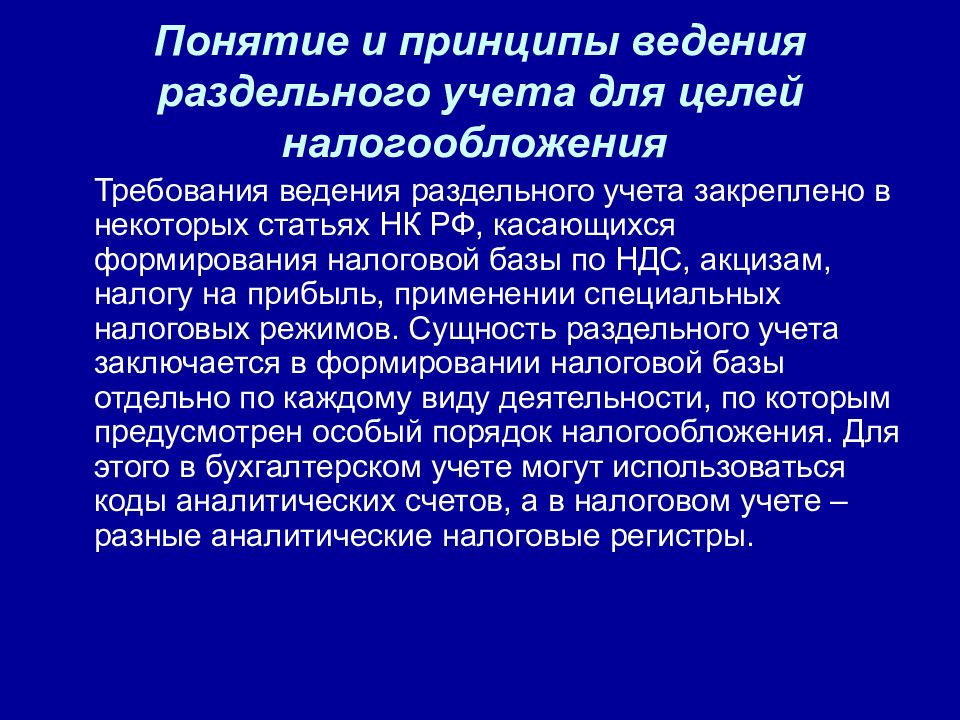 Понятие и принципы ведения раздельного учета для целей налогообложения

Требования ведения раздельного учета закреплено в некоторых статьях НК РФ, касающихся формирования налоговой базы по НДС, акцизам, налогу на прибыль, применении специальных налоговых режимов. Сущность раздельного учета заключается в формировании налоговой базы отдельно по каждому виду деятельности, по которым предусмотрен особый порядок налогообложения. Для этого в бухгалтерском учете могут использоваться коды аналитических счетов, а в налоговом учете – разные аналитические налоговые регистры.